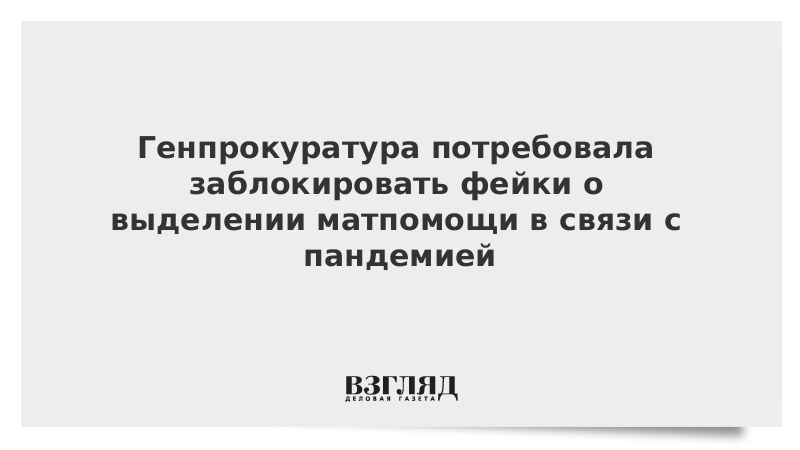 Генпрокуратура потребовала заблокировать фейки о выделении матпомощи в связи с пандемией

ВЗГЛЯД
ДЕЛОВАЯ ГАЗЕТА